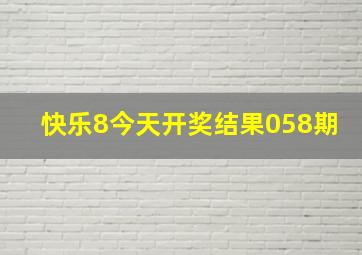 快乐8今天开奖结果058期